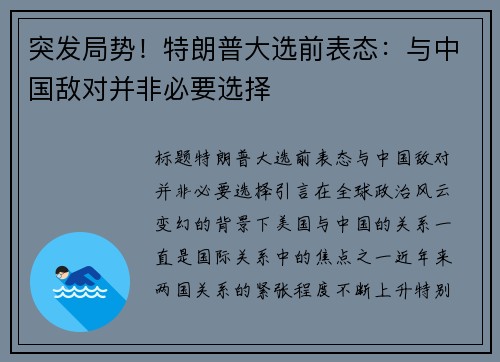 突发局势！特朗普大选前表态：与中国敌对并非必要选择

标题特朗普大选前表态与中国敌对并非必要选择引言在全球政治风云变幻的背景下美国与中国的关系一直是国际关系中的焦点之一近年来两国关系的紧张程度不断上升特别